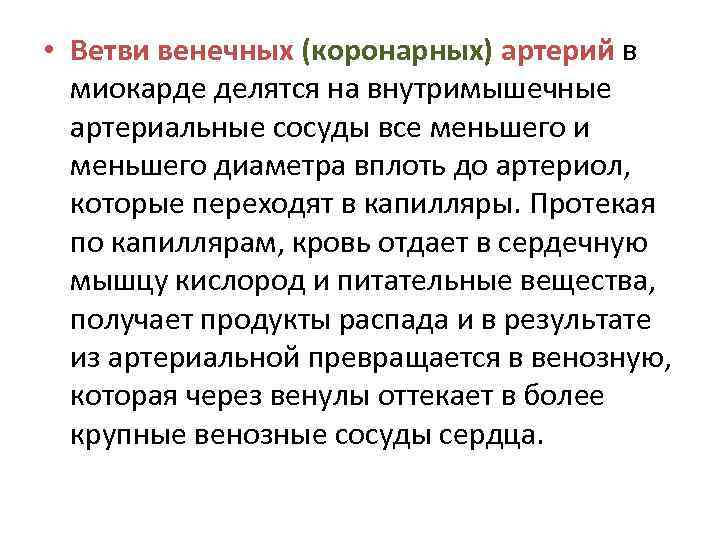 • Ветви венечных (коронарных) артерий в миокарде делятся на внутримышечные артериальные сосуды все меньшего и меньшего диаметра вплоть до артериол, которые переходят в капилляры. Протекая по капиллярам, кровь отдает в сердечную мышцу кислород и питательные вещества, получает продукты распада и в результате из артериальной превращается в венозную, которая через венулы оттекает в более крупные венозные сосуды сердца.